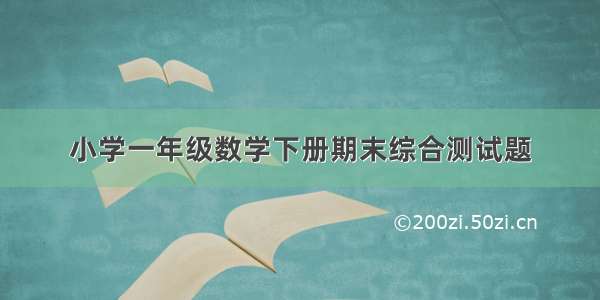 小学一年级数学下册期末综合测试题

©200zi.50zi.cn